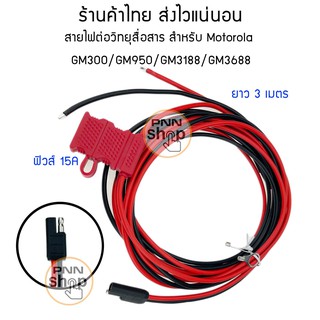 ร้านค้าไทย ส่งไวแน่นอน
สายไฟต่อวิทยุสื่อสาร สำหรับ Motorola
GM300/GM950/GM3188/GM3688

ยาว 3 เมตร

PNN Shop

ฟิวส์ 15A

PNN Shop